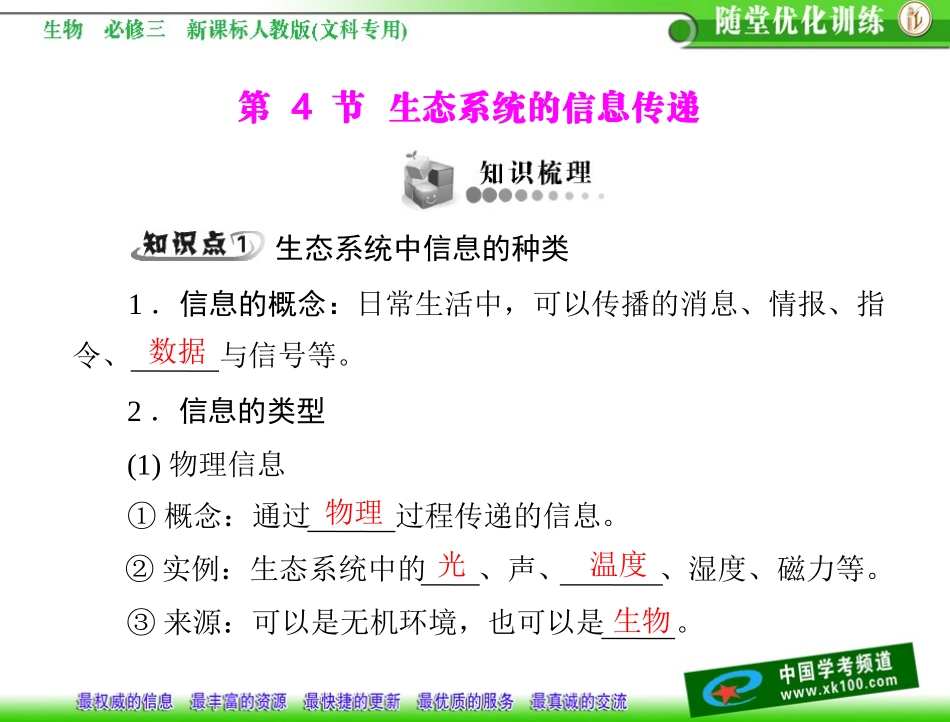 生物 必修三 新课标人教版(文科专用)

随堂优化训练

第4节 生态系统的信息传递

知识梳理

知识点1 生态系统中信息的种类

1．信息的概念：日常生活中，可以传播的消息、情报、指令、数据与信号等。

2．信息的类型

(1)物理信息

①概念：通过物理过程传递的信息。

②实例：生态系统中的光、声、温度、湿度、磁力等。

③来源：可以是无机环境，也可以是生物。

最权威的信息 最丰富的资源 最快捷的更新 最优质的服务 最真诚的交流

中国学考频道
www.xk100.com